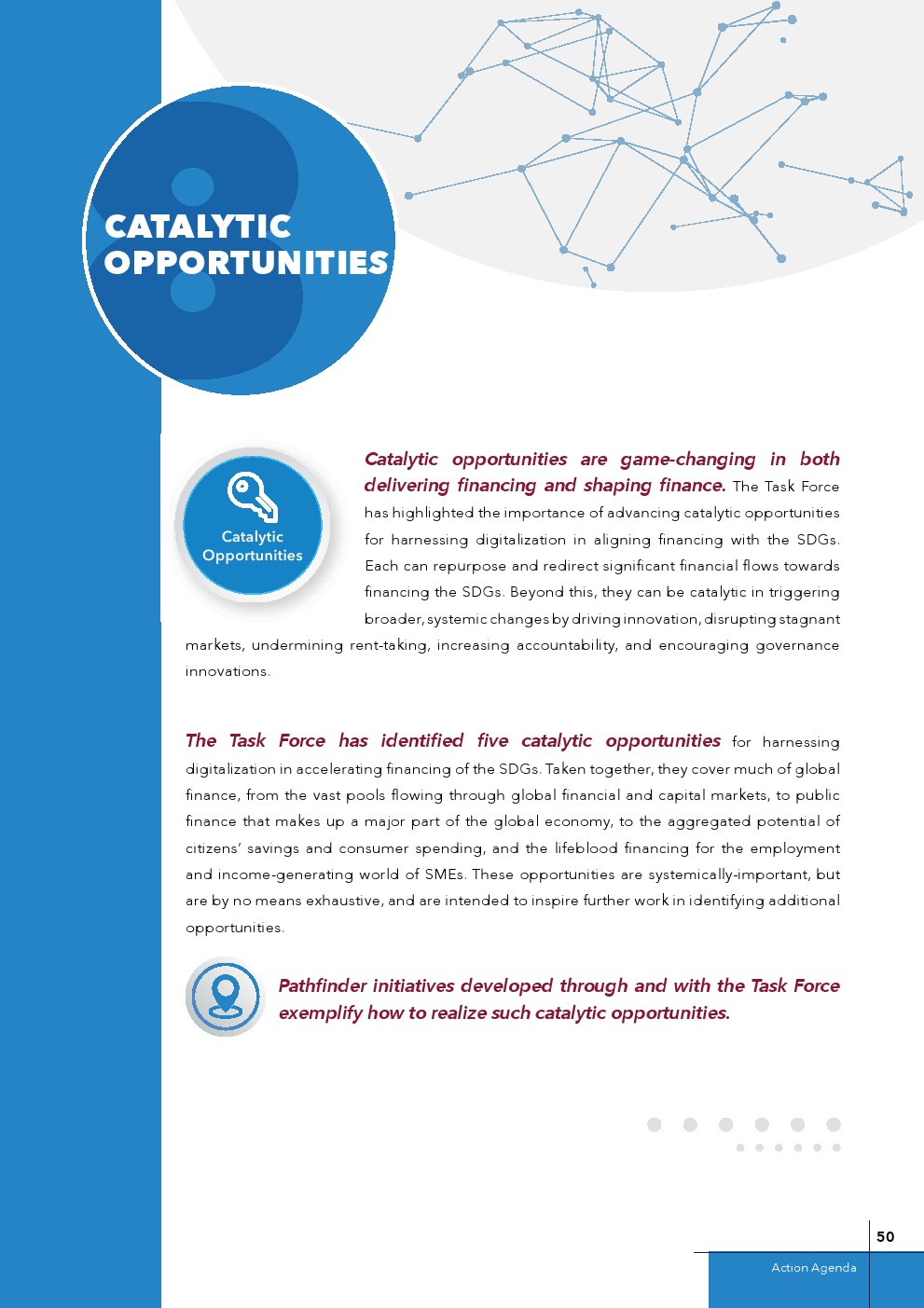 8

CATALYTIC OPPORTUNITIES

Catalytic Opportunities

Catalytic opportunities are game-changing in both delivering financing and shaping finance. The Task Force has highlighted the importance of advancing catalytic opportunities for harnessing digitalization in aligning financing with the SDGs. Each can repurpose and redirect significant financial flows towards financing the SDGs. Beyond this, they can be catalytic in triggering broader, systemic changes by driving innovation, disrupting stagnant markets, undermining rent-taking, increasing accountability, and encouraging governance innovations.

The Task Force has identified five catalytic opportunities for harnessing digitalization in accelerating financing of the SDGs. Taken together, they cover much of global finance, from the vast pools flowing through global financial and capital markets, to public finance that makes up a major part of the global economy, to the aggregated potential of citizens' savings and consumer spending, and the lifeblood financing for the employment and income-generating world of SMEs. These opportunities are systemically-important, but are by no means exhaustive, and are intended to inspire further work in identifying additional opportunities.

Pathfinder initiatives developed through and with the Task Force exemplify how to realize such catalytic opportunities.

50

Action Agenda